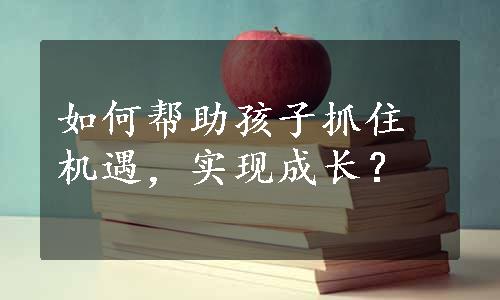 如何帮助孩子抓住机遇，实现成长？